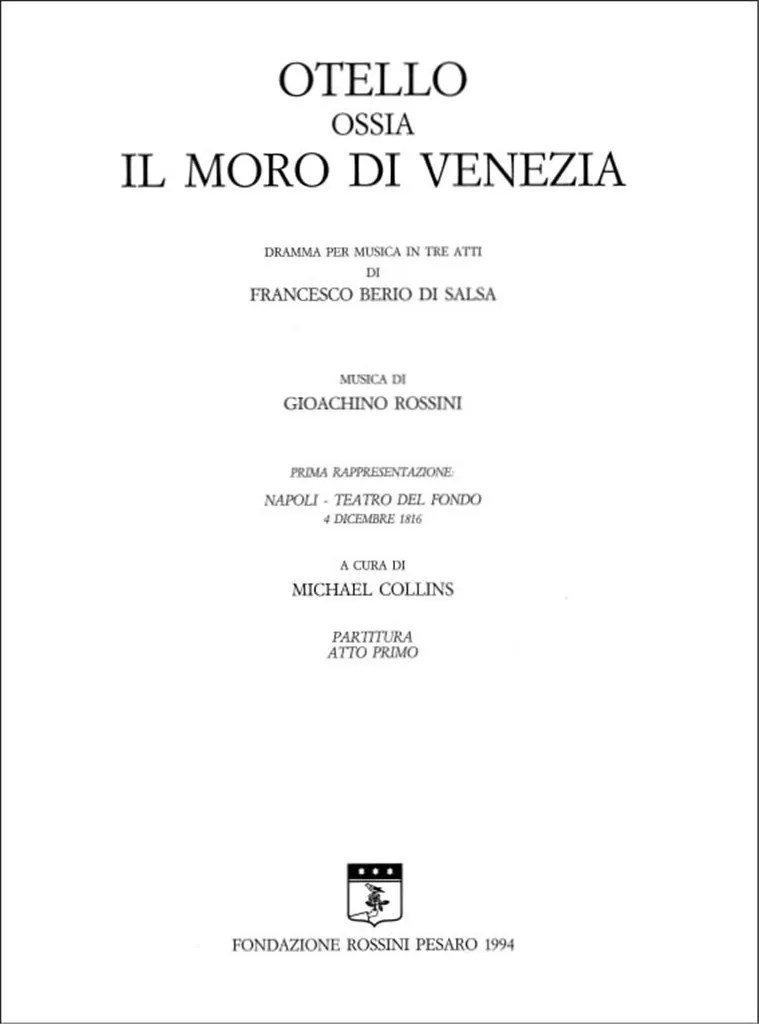 OTELLO
OSSIA
IL MORO DI VENEZIA

DRAMMA PER MUSICA IN TRE ATTI
DI
FRANCESCO BERIO DI SALSA

MUSICA DI
GIOACHINO ROSSINI

PRIMA RAPPRESENTAZIONE:
NAPOLI - TEATRO DEL FONDO
4 DICEMBRE 1816

A CURA DI
MICHAEL COLLINS

PARTITURA
ATTO PRIMO

FONDAZIONE ROSSINI PESARO 1994